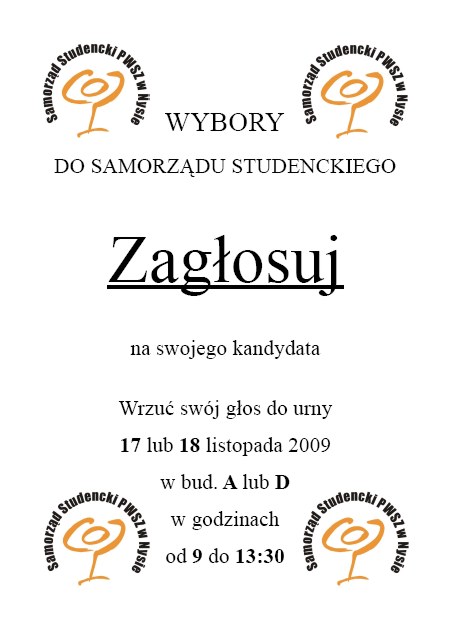 Samorząd Studencki PWSZ w Nysie

Samorząd Studencki PWSZ w Nysie

WYBORY

DO SAMORZĄDU STUDENCKIEGO

Zagłosuj

na swojego kandydata

Wrzuć swój głos do urny

17 lub 18 listopada 2009

w bud. A lub D

w godzinach

od 9 do 13:30

Samorząd Studencki PWSZ w Nysie

Samorząd Studencki PWSZ w Nysie